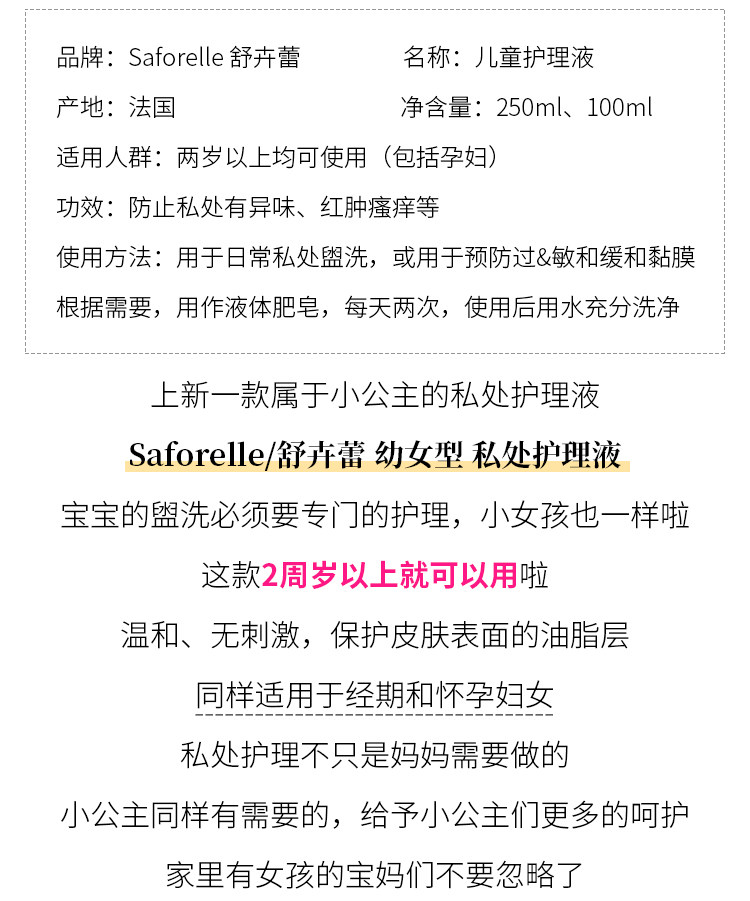 品牌：Saforelle 舒卉蕾 名称：儿童护理液

产地：法国 净含量：250ml、100ml

适用人群：两岁以上均可使用（包括孕妇）

功效：防止私处有异味、红肿瘙痒等

使用方法：用于日常私处盥洗，或用于预防过&敏和缓和黏膜

根据需要，用作液体肥皂，每天两次，使用后用水充分洗净

上新一款属于小公主的私处护理液

Saforelle/舒卉蕾 幼女型 私处护理液

宝宝的盥洗必须要专门的护理，小女孩也一样啦

这款2周岁以上就可以用啦

温和、无刺激，保护皮肤表面的油脂层

同样适用于经期和怀孕妇女

私处护理不只是妈妈需要做的

小公主同样有需要的，给予小公主们更多的呵护

家里有女孩的宝妈们不要忽略了